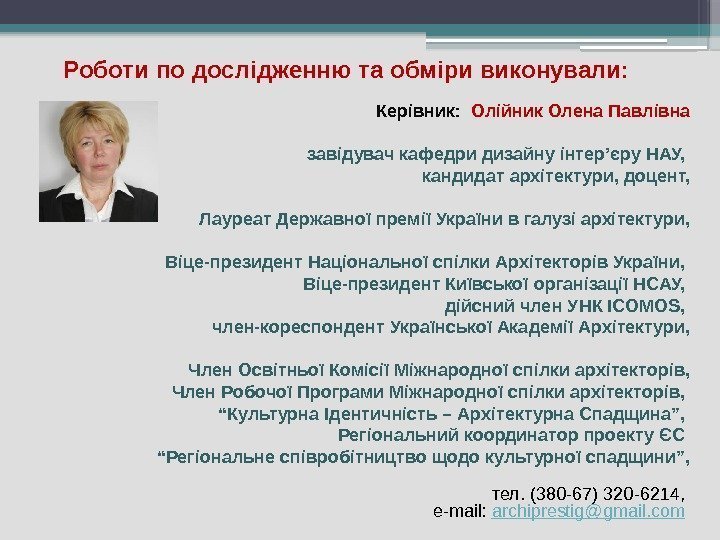 Роботи по дослідженню та обміри виконували:

Керівник: Олійник Олена Павлівна

завідувач кафедри дизайну інтер'єру НАУ,
кандидат архітектури, доцент,

Лауреат Державної премії України в галузі архітектури,

Віце-президент Національної спілки Архітекторів України,
Віце-президент Київської організації НСАУ,
дійсний член УНК ICOMOS,
член-кореспондент Української Академії Архітектури,

Член Освітньої Комісії Міжнародної спілки архітекторів,
Член Робочої Програми Міжнародної спілки архітекторів,
"Культурна Ідентичність – Архітектурна Спадщина",
Регіональний координатор проекту ЄС
"Регіональне співробітництво щодо культурної спадщини",

тел. (380-67) 320-6214,
e-mail: archiprestig@gmail.com